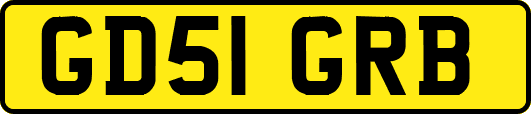 GD51 GRB